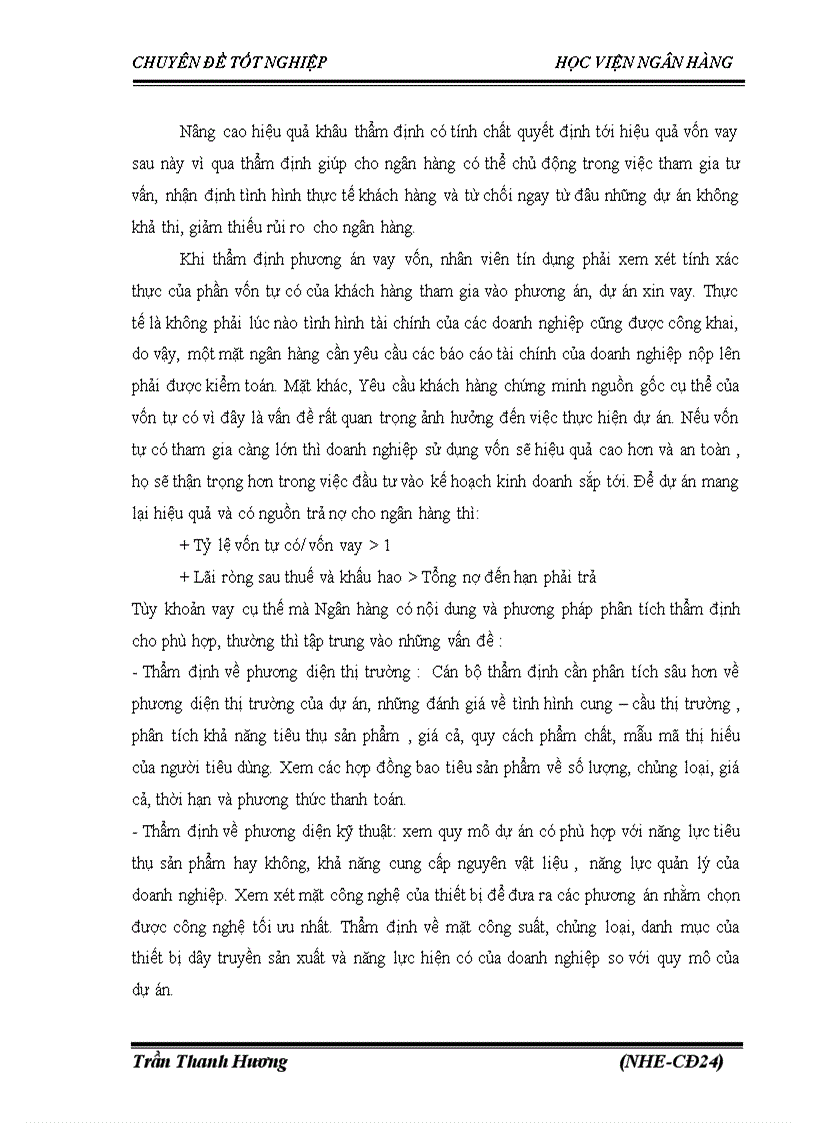 CHUYÊN ĐỀ TỐT NGHIỆP HỌC VIỆN NGÂN HÀNG

Nâng cao hiệu quả khâu thẩm định có tính chất quyết định tới hiệu quả vốn vay sau này vì qua thẩm định giúp cho ngân hàng có thể chủ động trong việc tham gia tư vấn, nhận định tình hình thực tế khách hàng và từ chối ngay từ đầu những dự án không khả thi, giảm thiểu rủi ro cho ngân hàng.

Khi thẩm định phương án vay vốn, nhân viên tín dụng phải xem xét tính xác thực của phần vốn tự có của khách hàng tham gia vào phương án, dự án xin vay. Thực tế là không phải lúc nào tình hình tài chính của các doanh nghiệp cũng được công khai, do vậy, một mặt ngân hàng cần yêu cầu các báo cáo tài chính của doanh nghiệp nộp lên phải được kiểm toán. Mặt khác, Yêu cầu khách hàng chứng minh nguồn gốc cụ thể của vốn tự có vì đây là vấn đề rất quan trọng ảnh hưởng đến việc thực hiện dự án. Nếu vốn tự có tham gia càng lớn thì doanh nghiệp sử dụng vốn sẽ hiệu quả cao hơn và an toàn , họ sẽ thận trọng hơn trong việc đầu tư vào kế hoạch kinh doanh sắp tới. Để dự án mang lại hiệu quả và có nguồn trả nợ cho ngân hàng thì:

+ Tỷ lệ vốn tự có/ vốn vay > 1

+ Lãi ròng sau thuế và khấu hao > Tổng nợ đến hạn phải trả

Tùy khoản vay cụ thể mà Ngân hàng có nội dung và phương pháp phân tích thẩm định cho phù hợp, thường thì tập trung vào những vấn đề :

- Thẩm định về phương diện thị trường : Cán bộ thẩm định cần phân tích sâu hơn về phương diện thị trường của dự án, những đánh giá về tình hình cung – cầu thị trường , phân tích khả năng tiêu thụ sản phẩm , giá cả, quy cách phẩm chất, mẫu mã thị hiếu của người tiêu dùng. Xem các hợp đồng bao tiêu sản phẩm về số lượng, chủng loại, giá cả, thời hạn và phương thức thanh toán.

- Thẩm định về phương diện kỹ thuật: xem quy mô dự án có phù hợp với năng lực tiêu thụ sản phẩm hay không, khả năng cung cấp nguyên vật liệu , năng lực quản lý của doanh nghiệp. Xem xét mặt công nghệ của thiết bị để đưa ra các phương án nhằm chọn được công nghệ tối ưu nhất. Thẩm định về mặt công suất, chủng loại, danh mục của thiết bị dây truyền sản xuất và năng lực hiện có của doanh nghiệp so với quy mô của dự án.

Trần Thanh Hương (NHE-CĐ24)